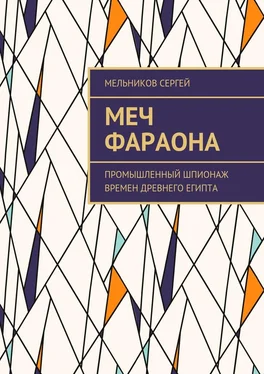 МЕЛЬНИКОВ СЕРГЕЙ

МЕЧ ФАРАОНА

ПРОМЫШЛЕННЫЙ ШПИОНАЖ ВРЕМЕН ДРЕВНЕГО ЕГИПТА